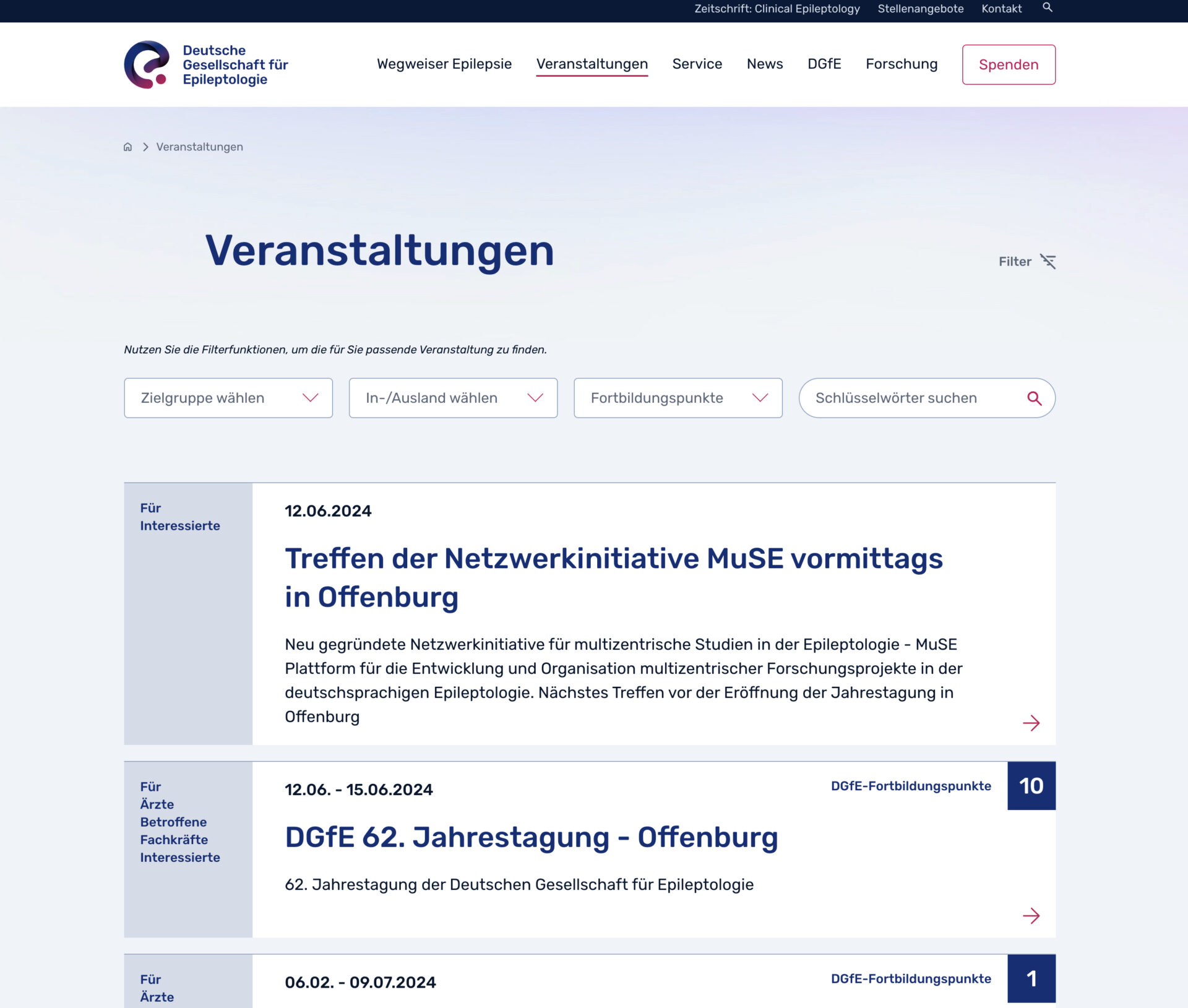 Zeitschrift: Clinical Epileptology Stellenangebote Kontakt

Deutsche Gesellschaft für Epileptologie

Wegweiser Epilepsie Veranstaltungen Service News DGfE Forschung Spenden

Veranstaltungen

Veranstaltungen

Filter

Nutzen Sie die Filterfunktionen, um die für Sie passende Veranstaltung zu finden.

Zielgruppe wählen

In-/Ausland wählen

Fortbildungspunkte

Schlüsselwörter suchen

Für
Interessierte

12.06.2024

Treffen der Netzwerkinitiative MuSE vormittags in Offenburg

Neu gegründete Netzwerkinitiative für multizentrische Studien in der Epileptologie - MuSE Plattform für die Entwicklung und Organisation multizentrischer Forschungsprojekte in der deutschsprachigen Epileptologie. Nächstes Treffen vor der Eröffnung der Jahrestagung in Offenburg

Für
Ärzte
Betroffene
Fachkräfte
Interessierte

12.06. - 15.06.2024

DGfE-Fortbildungspunkte 10

DGfE 62. Jahrestagung - Offenburg

62. Jahrestagung der Deutschen Gesellschaft für Epileptologie

Für
Ärzte

06.02. - 09.07.2024

DGfE-Fortbildungspunkte 1